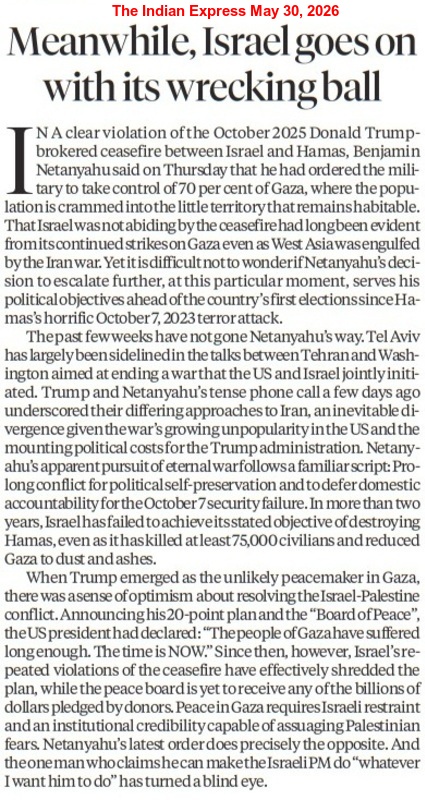 The Indian Express May 30, 2026

Meanwhile, Israel goes on with its wrecking ball

IN A clear violation of the October 2025 Donald Trump-brokered ceasefire between Israel and Hamas, Benjamin Netanyahu said on Thursday that he had ordered the military to take control of 70 per cent of Gaza, where the population is crammed into the little territory that remains habitable. That Israel was not abiding by the ceasefire had long been evident from its continued strikes on Gaza even as West Asia was engulfed by the Iran war. Yet it is difficult not to wonder if Netanyahu's decision to escalate further, at this particular moment, serves his political objectives ahead of the country's first elections since Hamas's horrific October 7, 2023 terror attack.

The past few weeks have not gone Netanyahu's way. Tel Aviv has largely been sidelined in the talks between Tehran and Washington aimed at ending a war that the US and Israel jointly initiated. Trump and Netanyahu's tense phone call a few days ago underscored their differing approaches to Iran, an inevitable divergence given the war's growing unpopularity in the US and the mounting political costs for the Trump administration. Netanyahu's apparent pursuit of eternal war follows a familiar script: Prolong conflict for political self-preservation and to defer domestic accountability for the October 7 security failure. In more than two years, Israel has failed to achieve its stated objective of destroying Hamas, even as it has killed at least 75,000 civilians and reduced Gaza to dust and ashes.

When Trump emerged as the unlikely peacemaker in Gaza, there was a sense of optimism about resolving the Israel-Palestine conflict. Announcing his 20-point plan and the "Board of Peace", the US president had declared: "The people of Gaza have suffered long enough. The time is NOW." Since then, however, Israel's repeated violations of the ceasefire have effectively shredded the plan, while the peace board is yet to receive any of the billions of dollars pledged by donors. Peace in Gaza requires Israeli restraint and an institutional credibility capable of assuaging Palestinian fears. Netanyahu's latest order does precisely the opposite. And the one man who claims he can make the Israeli PM do "whatever I want him to do" has turned a blind eye.